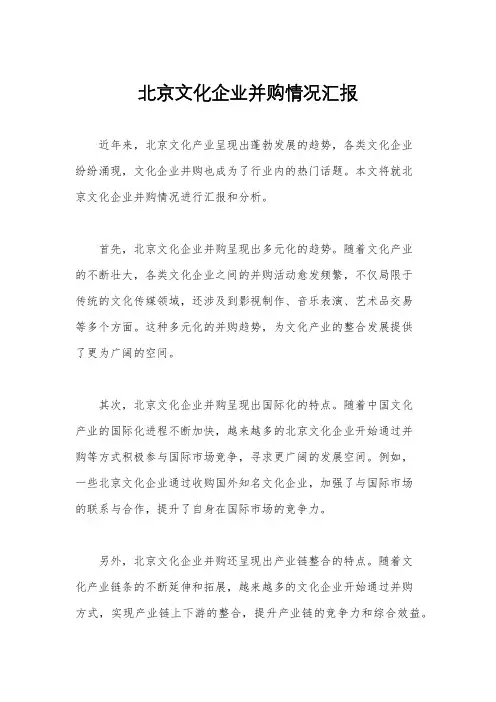 北京文化企业并购情况汇报

近年来，北京文化产业呈现出蓬勃发展的趋势，各类文化企业纷纷涌现，文化企业并购也成为了行业内的热门话题。本文将就北京文化企业并购情况进行汇报和分析。

首先，北京文化企业并购呈现出多元化的趋势。随着文化产业的不断壮大，各类文化企业之间的并购活动愈发频繁，不仅局限于传统的文化传媒领域，还涉及到影视制作、音乐表演、艺术品交易等多个方面。这种多元化的并购趋势，为文化产业的整合发展提供了更为广阔的空间。

其次，北京文化企业并购呈现出国际化的特点。随着中国文化产业的国际化进程不断加快，越来越多的北京文化企业开始通过并购等方式积极参与国际市场竞争，寻求更广阔的发展空间。例如，一些北京文化企业通过收购国外知名文化企业，加强了与国际市场的联系与合作，提升了自身在国际市场的竞争力。

另外，北京文化企业并购还呈现出产业链整合的特点。随着文化产业链条的不断延伸和拓展，越来越多的文化企业开始通过并购方式，实现产业链上下游的整合，提升产业链的竞争力和综合效益。